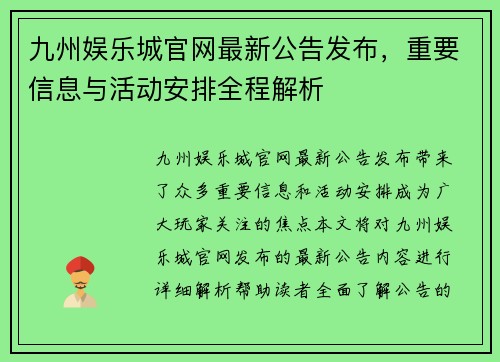 九州娱乐城官网最新公告发布，重要信息与活动安排全程解析

九州娱乐城官网最新公告发布带来了众多重要信息和活动安排成为广大玩家关注的焦点本文将对九州娱乐城官网发布的最新公告内容进行详细解析帮助读者全面了解公告的